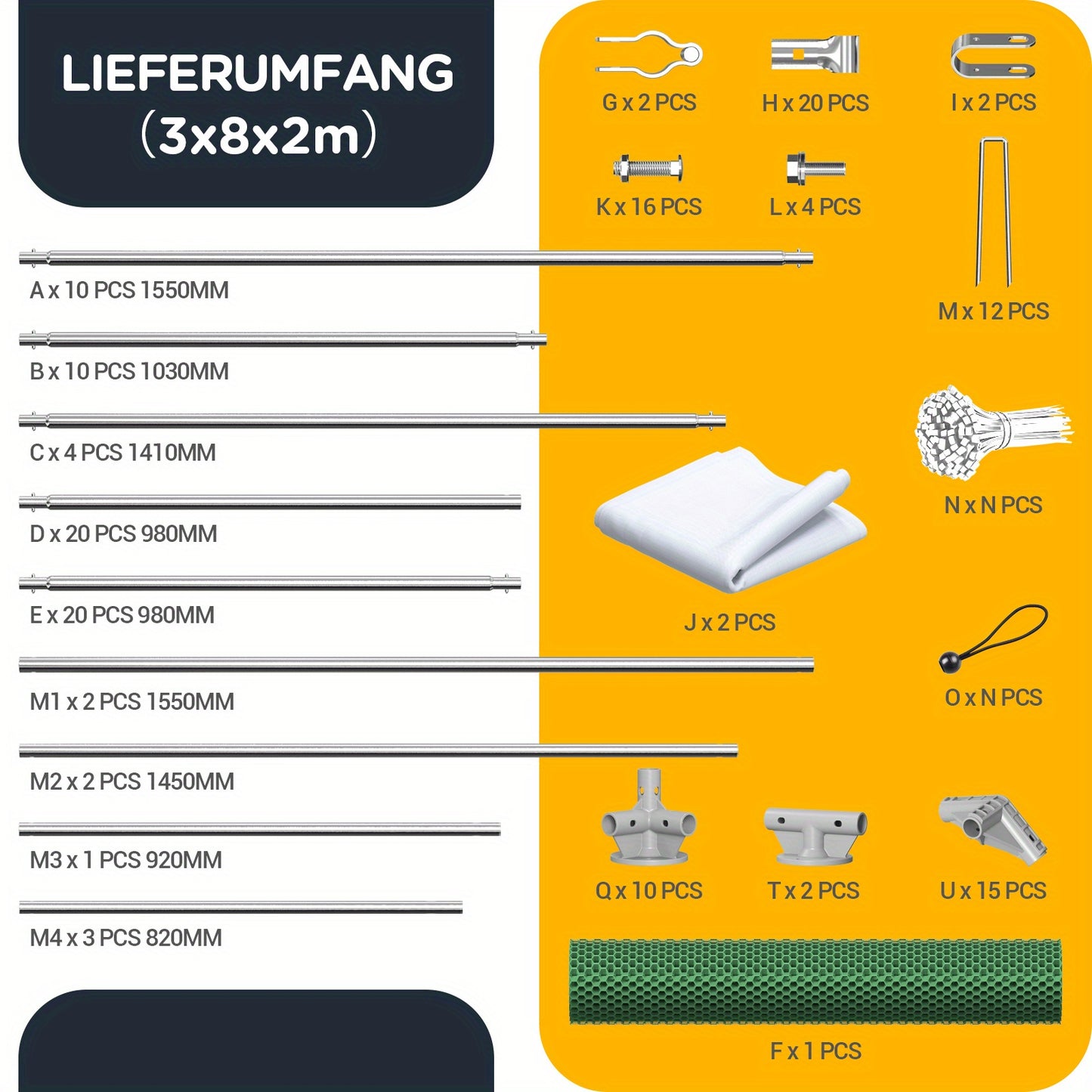 LIEFERUMFANG
(3x8x2m)

A x 10 PCS 1550MM

B x 10 PCS 1030MM

C x 4 PCS 1410MM

D x 20 PCS 980MM

E x 20 PCS 980MM

M1 x 2 PCS 1550MM

M2 x 2 PCS 1450MM

M3 x 1 PCS 920MM

M4 x 3 PCS 820MM

G x 2 PCS

H x 20 PCS

I x 2 PCS

K x 16 PCS

L x 4 PCS

M x 12 PCS

N x N PCS

J x 2 PCS

O x N PCS

Q x 10 PCS

T x 2 PCS

U x 15 PCS

F x 1 PCS